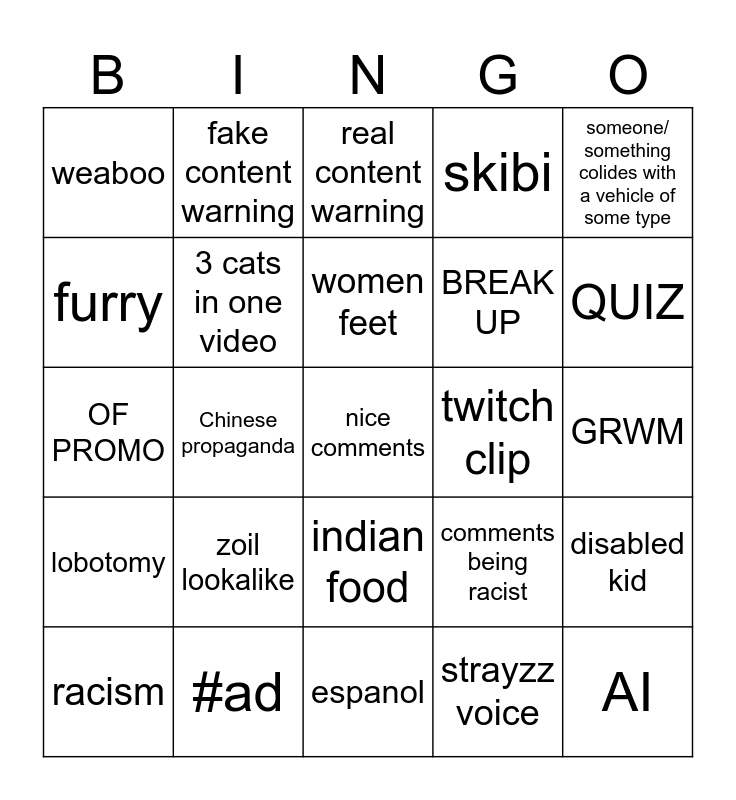 | B | I | N | G | O |
|---|---|---|---|---|
| weaboo | fake content warning | real content warning | skibi | someone/ something colides with a vehicle of some type |
| furry | 3 cats in one video | women feet | BREAK UP | QUIZ |
| OF PROMO | Chinese propaganda | nice comments | twitch clip | GRWM |
| lobotomy | zoil lookalike | indian food | comments being racist | disabled kid |
| racism | #ad | espanol | strayzz voice | AI |